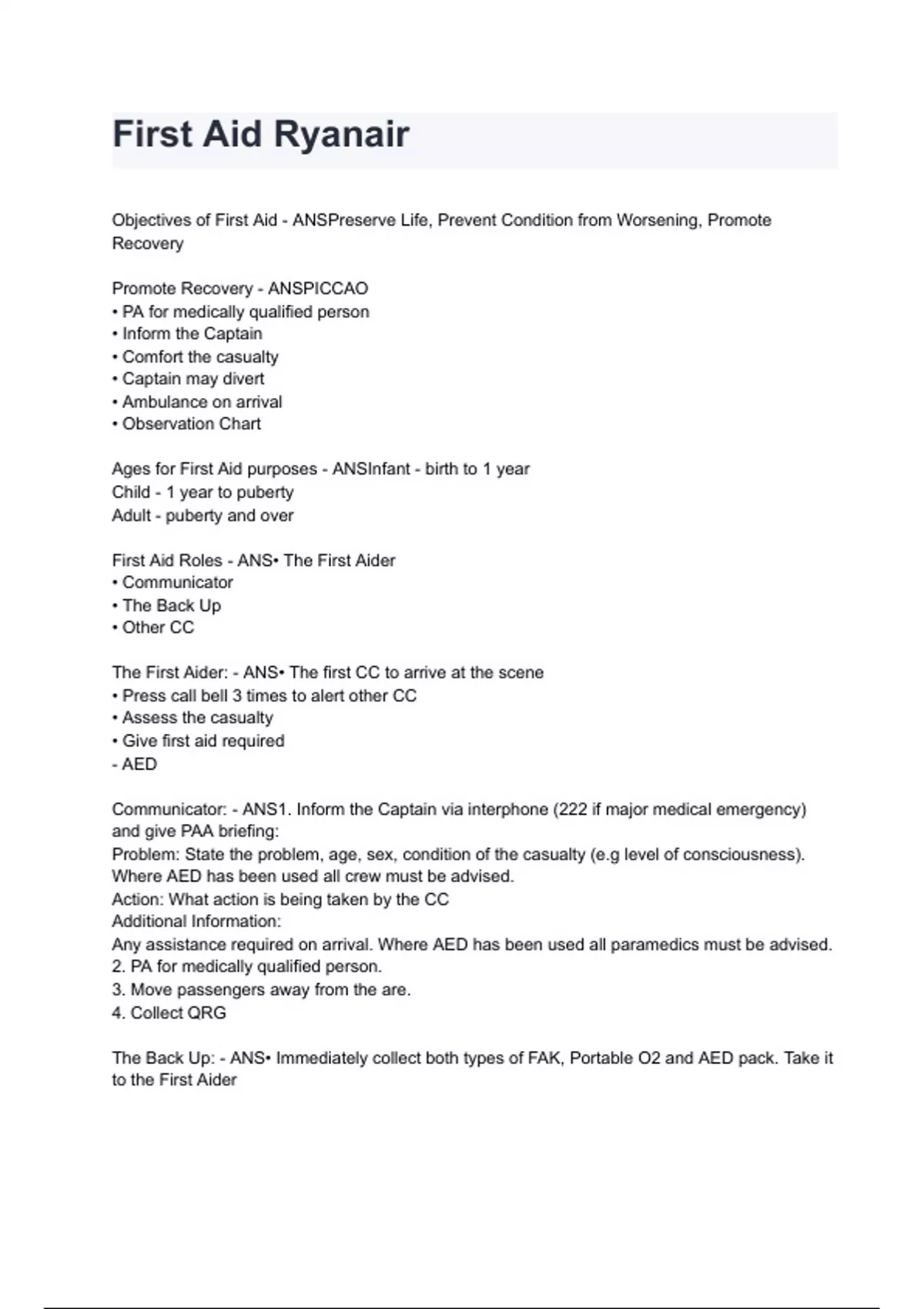 First Aid Ryanair

Objectives of First Aid - ANSPreserve Life, Prevent Condition from Worsening, Promote Recovery

Promote Recovery - ANSPICCAO
• PA for medically qualified person
• Inform the Captain
• Comfort the casualty
• Captain may divert
• Ambulance on arrival
• Observation Chart

Ages for First Aid purposes - ANSInfant - birth to 1 year
Child - 1 year to puberty
Adult - puberty and over

First Aid Roles - ANS• The First Aider
• Communicator
• The Back Up
• Other CC

The First Aider: - ANS• The first CC to arrive at the scene
• Press call bell 3 times to alert other CC
• Assess the casualty
• Give first aid required
- AED

Communicator: - ANS1. Inform the Captain via interphone (222 if major medical emergency) and give PAA briefing:
Problem: State the problem, age, sex, condition of the casualty (e.g level of consciousness). Where AED has been used all crew must be advised.
Action: What action is being taken by the CC
Additional Information:
Any assistance required on arrival. Where AED has been used all paramedics must be advised.
2. PA for medically qualified person.
3. Move passengers away from the are.
4. Collect QRG

The Back Up: - ANS• Immediately collect both types of FAK, Portable O2 and AED pack. Take it to the First Aider